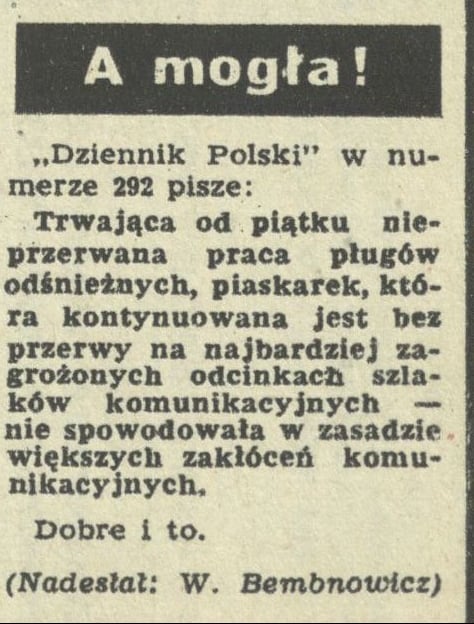 A mogła!

„Dziennik Polski" w numerze 292 pisze:

Trwająca od piątku nieprzerwana praca pługów odśnieżnych, piaskarek, która kontynuowana jest bez przerwy na najbardziej zagrożonych odcinkach szlaków komunikacyjnych — nie spowodowała w zasadzie większych zakłóceń komunikacyjnych.

Dobre i to.

(Nadesłał: W. Bembnowicz)